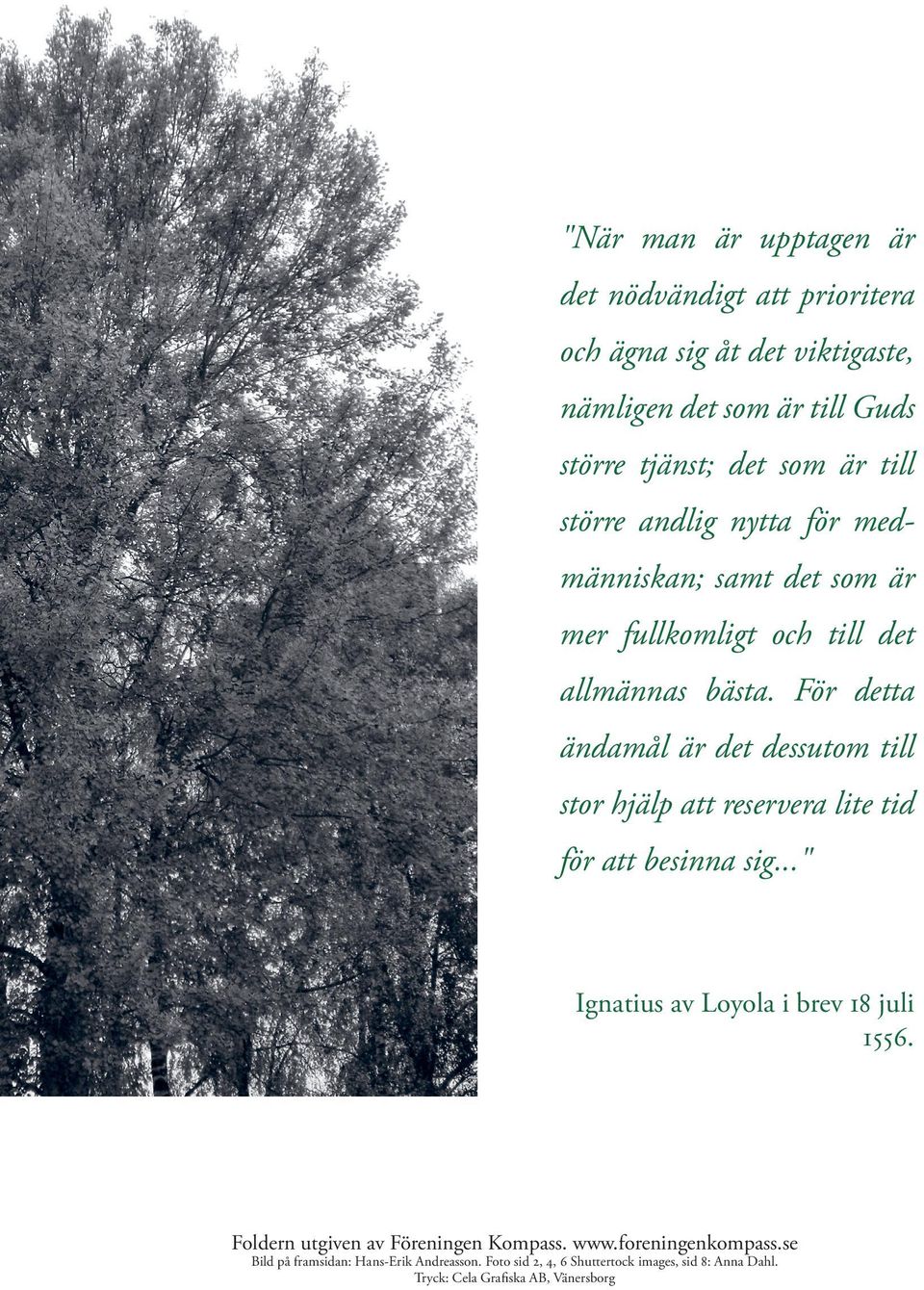 "När man är upptagen är det nödvändigt att prioritera och ägna sig åt det viktigaste, nämligen det som är till Guds större tjänst; det som är till större andlig nytta för medmänniskan; samt det som är mer fullkomligt och till det allmännas bästa. För detta ändamål är det dessutom till stor hjälp att reservera lite tid för att besinna sig..."

Ignatius av Loyola i brev 18 juli 1556.

Foldern utgiven av Föreningen Kompass. www.foreningenkompass.se
Bild på framsidan: Hans-Erik Andreasson. Foto sid 2, 4, 6 Shuttertock images, sid 8: Anna Dahl.
Tryck: Cela Grafiska AB, Vänersborg